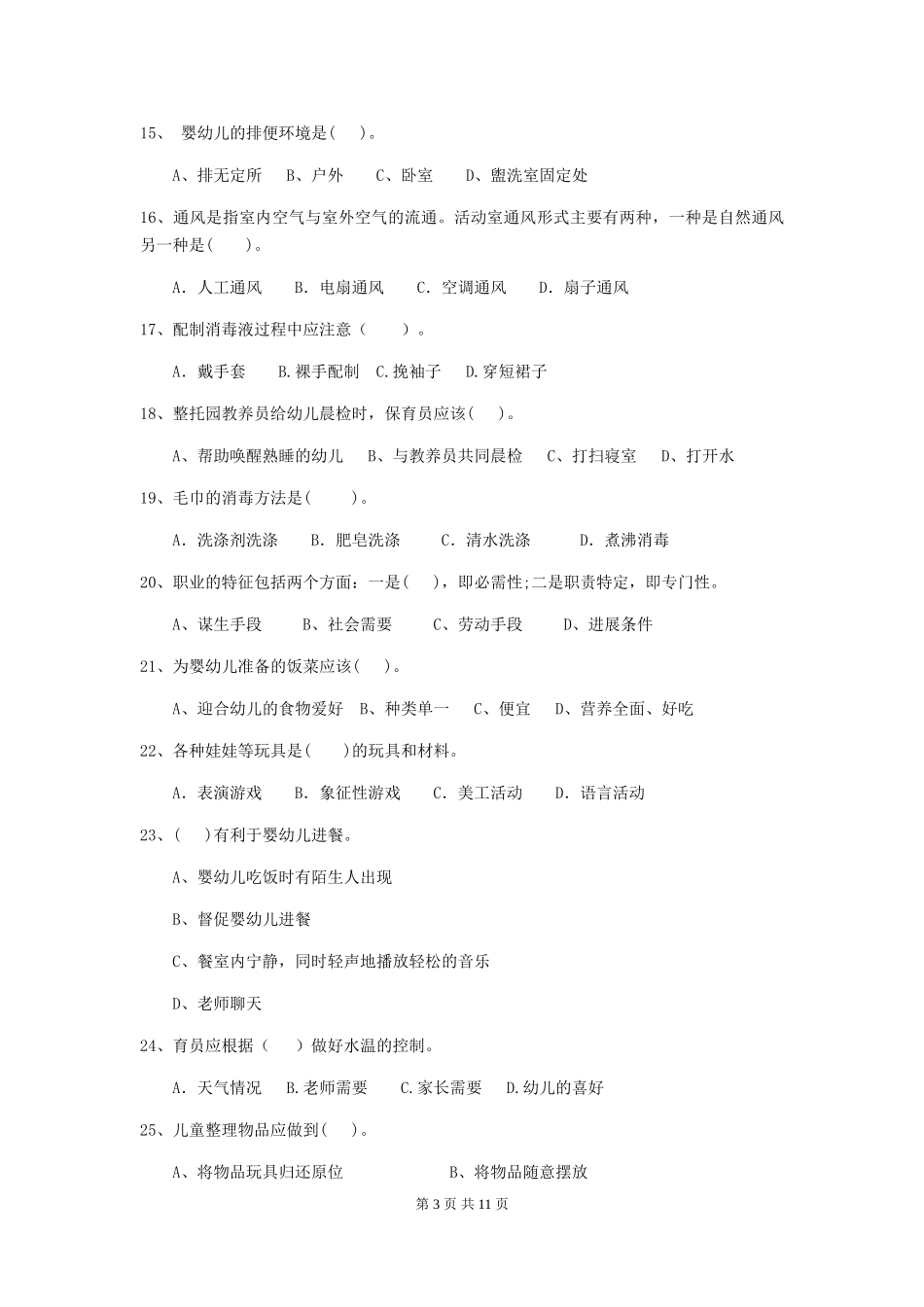 15、 婴幼儿的排便环境是(    )。

A、排无定所    B、户外    C、卧室    D、盥洗室固定处

16、通风是指室内空气与室外空气的流通。活动室通风形式主要有两种，一种是自然通风另一种是(    )。

A. 人工通风    B. 电扇通风    C. 空调通风    D. 扇子通风

17、配制消毒液过程中应注意（    ）。

A. 戴手套    B.裸手配制  C.挽袖子    D.穿短裙子

18、整托园教养员给幼儿晨检时，保育员应该(    )。

A、帮助唤醒熟睡的幼儿    B、与教养员共同晨检    C、打扫寝室    D、打开水

19、毛巾的消毒方法是(    )。

A. 洗涤剂洗涤    B. 肥皂洗涤    C. 清水洗涤    D. 煮沸消毒

20、职业的特征包括两个方面：一是(    )，即必需性;二是职责特定，即专门性。

A、谋生手段    B、社会需要    C、劳动手段    D、进展条件

21、为婴幼儿准备的饭菜应该(    )。

A、迎合幼儿的食物爱好  B、种类单一    C、便宜    D、营养全面、好吃

22、各种娃娃等玩具是(    )的玩具和材料。

A. 表演游戏    B. 象征性游戏    C. 美工活动    D. 语言活动

23、(    )有利于婴幼儿进餐。

A、婴幼儿吃饭时有陌生人出现

B、督促婴幼儿进餐

C、餐室内宁静，同时轻声地播放轻松的音乐

D、老师聊天

24、育员应根据（    ）做好水温的控制。

A. 天气情况    B.老师需要    C.家长需要    D.幼儿的喜好

25、儿童整理物品应做到(    )。

A、将物品玩具归还原位    B、将物品随意摆放

第 3 页 共 11 页